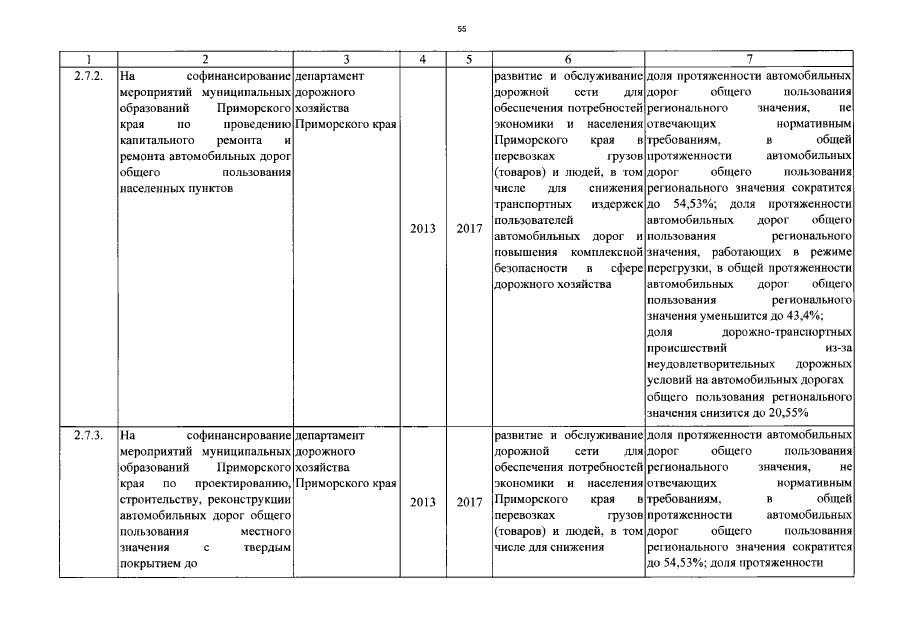 55

| 1 | 2 | 3 | 4 | 5 | 6 | 7 |
|---|---|---|---|---|---|---|
| 2.7.2. | На софинансирование мероприятий муниципальных образований Приморского края по проведению капитального ремонта и ремонта автомобильных дорог общего пользования населенных пунктов | департамент дорожного хозяйства Приморского края | 2013 | 2017 | развитие и обслуживание дорожной сети для обеспечения потребностей экономики и населения Приморского края в перевозках грузов (товаров) и людей, в том числе для снижения транспортных издержек пользователей автомобильных дорог и повышения комплексной безопасности в сфере дорожного хозяйства | доля протяженности автомобильных дорог общего пользования регионального значения, не отвечающих нормативным требованиям, в общей протяженности автомобильных дорог общего пользования регионального значения сократится до 54,53%; доля протяженности автомобильных дорог общего пользования регионального значения, работающих в режиме перегрузки, в общей протяженности автомобильных дорог общего пользования регионального значения уменьшится до 43,4%; доля дорожно-транспортных происшествий из-за неудовлетворительных дорожных условий на автомобильных дорогах общего пользования регионального значения снизится до 20,55% |
| 2.7.3. | На софинансирование мероприятий муниципальных образований Приморского края по проектированию, строительству, реконструкции автомобильных дорог общего пользования местного значения с твердым покрытием до | департамент дорожного хозяйства Приморского края | 2013 | 2017 | развитие и обслуживание дорожной сети для обеспечения потребностей экономики и населения Приморского края в перевозках грузов (товаров) и людей, в том числе для снижения | доля протяженности автомобильных дорог общего пользования регионального значения, не отвечающих нормативным требованиям, в общей протяженности автомобильных дорог общего пользования регионального значения сократится до 54,53%; доля протяженности |